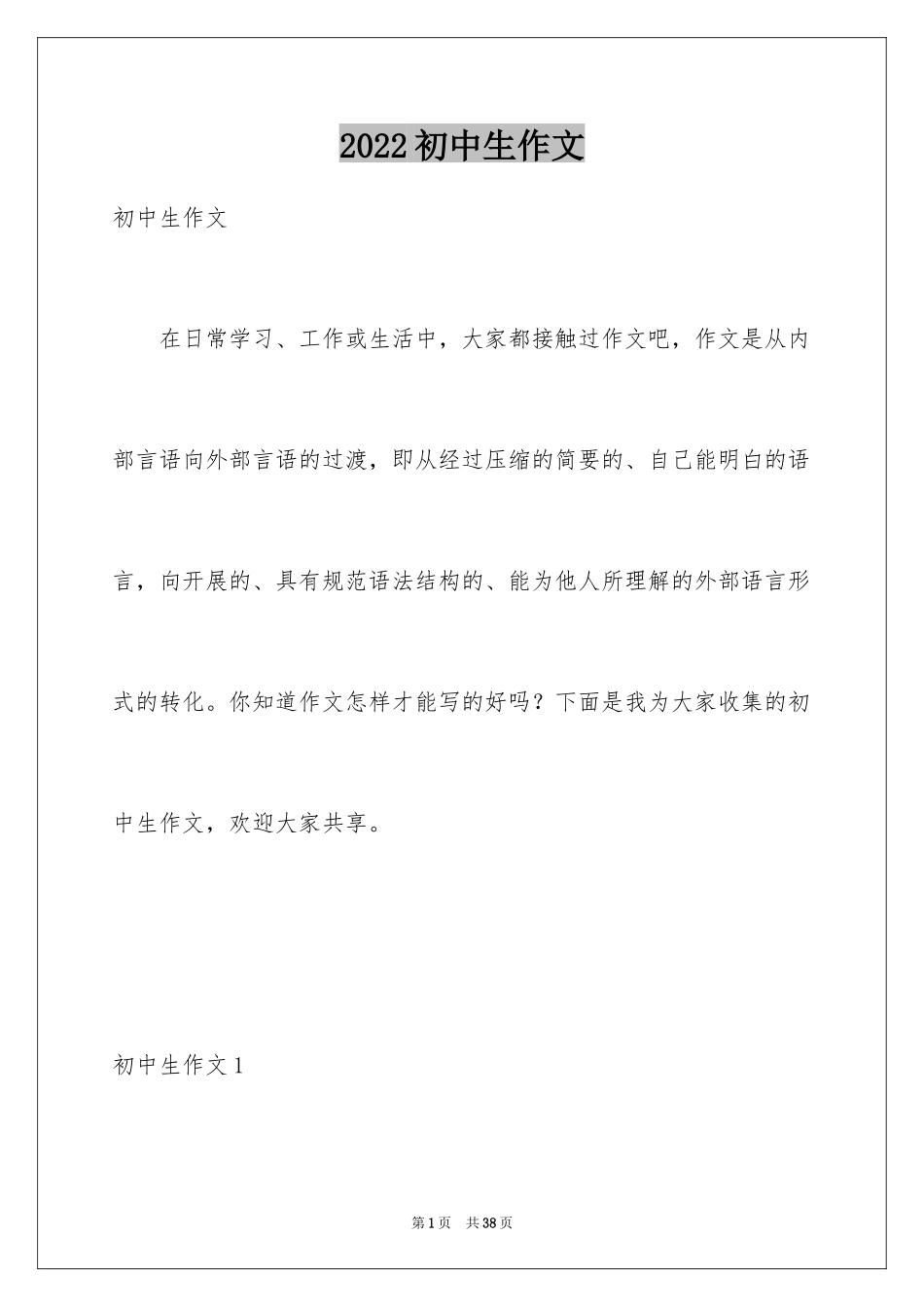 2022初中生作文

初中生作文

在日常学习、工作或生活中，大家都接触过作文吧，作文是从内部言语向外部言语的过渡，即从经过压缩的简要的、自己能明白的语言，向开展的、具有规范语法结构的、能为他人所理解的外部语言形式的转化。你知道作文怎样才能写的好吗？下面是我为大家收集的初中生作文，欢迎大家共享。

初中生作文1

第1页 共38页